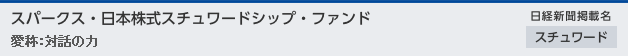 スパークス・日本株式スチュワードシップ・ファンド
愛称:対話の力

日経新聞掲載名
スチュワード